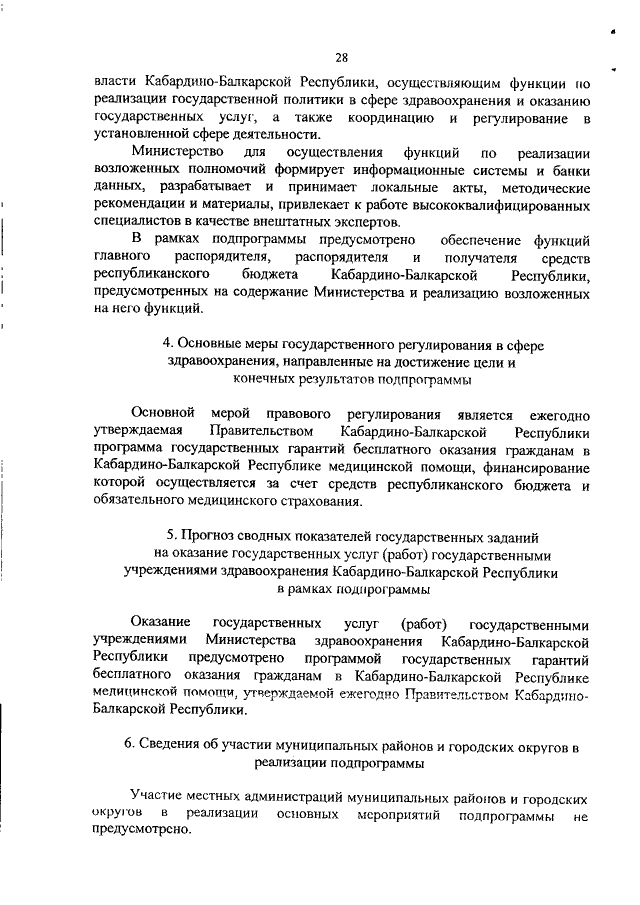 28

власти Кабардино-Балкарской Республики, осуществляющим функции по реализации государственной политики в сфере здравоохранения и оказанию государственных услуг, а также координацию и регулирование в установленной сфере деятельности.

Министерство для осуществления функций по реализации возложенных полномочий формирует информационные системы и банки данных, разрабатывает и принимает локальные акты, методические рекомендации и материалы, привлекает к работе высококвалифицированных специалистов в качестве внештатных экспертов.

В рамках подпрограммы предусмотрено обеспечение функций главного распорядителя, распорядителя и получателя средств республиканского бюджета Кабардино-Балкарской Республики, предусмотренных на содержание Министерства и реализацию возложенных на него функций.

4. Основные меры государственного регулирования в сфере здравоохранения, направленные на достижение цели и конечных результатов подпрограммы

Основной мерой правового регулирования является ежегодно утверждаемая Правительством Кабардино-Балкарской Республики программа государственных гарантий бесплатного оказания гражданам в Кабардино-Балкарской Республике медицинской помощи, финансирование которой осуществляется за счет средств республиканского бюджета и обязательного медицинского страхования.

5. Прогноз сводных показателей государственных заданий на оказание государственных услуг (работ) государственными учреждениями здравоохранения Кабардино-Балкарской Республики в рамках подпрограммы

Оказание государственных услуг (работ) государственными учреждениями Министерства здравоохранения Кабардино-Балкарской Республики предусмотрено программой государственных гарантий бесплатного оказания гражданам в Кабардино-Балкарской Республике медицинской помощи, утверждаемой ежегодно Правительством Кабардино-Балкарской Республики.

6. Сведения об участии муниципальных районов и городских округов в реализации подпрограммы

Участие местных администраций муниципальных районов и городских округов в реализации основных мероприятий подпрограммы не предусмотрено.